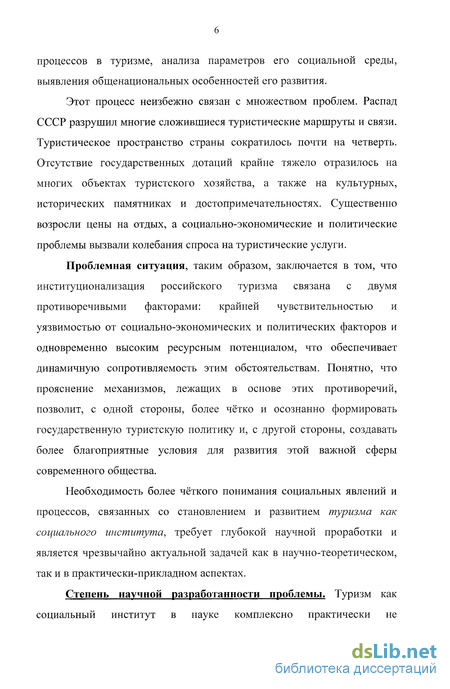 6

процессов в туризме, анализа параметров его социальной среды, выявления общенациональных особенностей его развития.

Этот процесс неизбежно связан с множеством проблем. Распад СССР разрушил многие сложившиеся туристические маршруты и связи. Туристическое пространство страны сократилось почти на четверть. Отсутствие государственных дотаций крайне тяжело отразилось на многих объектах туристского хозяйства, а также на культурных, исторических памятниках и достопримечательностях. Существенно возросли цены на отдых, а социально-экономические и политические проблемы вызвали колебания спроса на туристические услуги.

Проблемная ситуация, таким образом, заключается в том, что институционализация российского туризма связана с двумя противоречивыми факторами: крайней чувствительностью и уязвимостью от социально-экономических и политических факторов и одновременно высоким ресурсным потенциалом, что обеспечивает динамичную сопротивляемость этим обстоятельствам. Понятно, что прояснение механизмов, лежащих в основе этих противоречий, позволит, с одной стороны, более чётко и осознанно формировать государственную туристскую политику и, с другой стороны, создавать более благоприятные условия для развития этой важной сферы современного общества.

Необходимость более чёткого понимания социальных явлений и процессов, связанных со становлением и развитием туризма как социального института, требует глубокой научной проработки и является чрезвычайно актуальной задачей как в научно-теоретическом, так и в практически-прикладном аспектах.

Степень научной разработанности проблемы. Туризм как социальный институт в науке комплексно практически не

dsLib.net
библиотека диссертаций